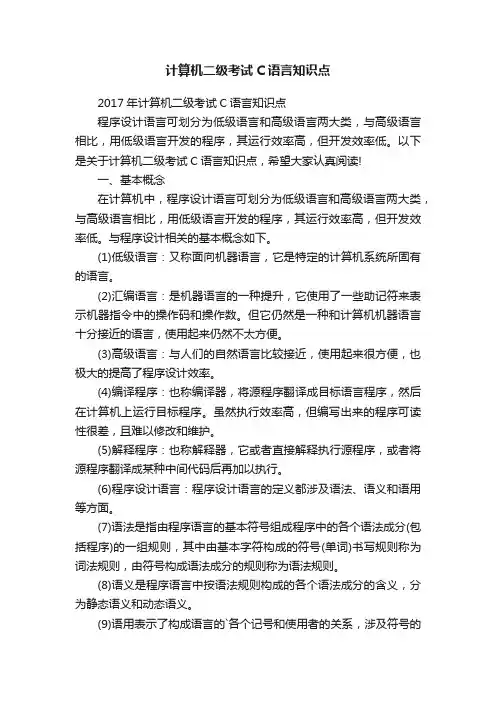 计算机二级考试 C 语言知识点

2017 年计算机二级考试 C 语言知识点

程序设计语言可划分为低级语言和高级语言两大类，与高级语言相比，用低级语言开发的程序，其运行效率高，但开发效率低。以下是关于计算机二级考试 C 语言知识点，希望大家认真阅读!

一、基本概念

在计算机中，程序设计语言可划分为低级语言和高级语言两大类，与高级语言相比，用低级语言开发的程序，其运行效率高，但开发效率低。与程序设计相关的基本概念如下。

(1)低级语言：又称面向机器语言，它是特定的计算机系统所固有的语言。

(2)汇编语言：是机器语言的一种提升，它使用了一些助记符来表示机器指令中的操作码和操作数。但它仍然是一种和计算机机器语言十分接近的语言，使用起来仍然不太方便。

(3)高级语言：与人们的自然语言比较接近，使用起来很方便，也极大的提高了程序设计效率。

(4)编译程序：也称编译器，将源程序翻译成目标语言程序，然后在计算机上运行目标程序。虽然执行效率高，但编写出来的程序可读性很差，且难以修改和维护。

(5)解释程序：也称解释器，它或者直接解释执行源程序，或者将源程序翻译成某种中间代码后再加以执行。

(6)程序设计语言：程序设计语言的定义都涉及语法、语义和语用等方面。

(7)语法是指由程序语言的基本符号组成程序中的各个语法成分(包括程序)的一组规则，其中由基本字符构成的符号(单词)书写规则称为词法规则，由符号构成语法成分的规则称为语法规则。

(8)语义是程序语言中按语法规则构成的各个语法成分的含义，分为静态语义和动态语义。

(9)语用表示了构成语言的`各个记号和使用者的关系，涉及符号的